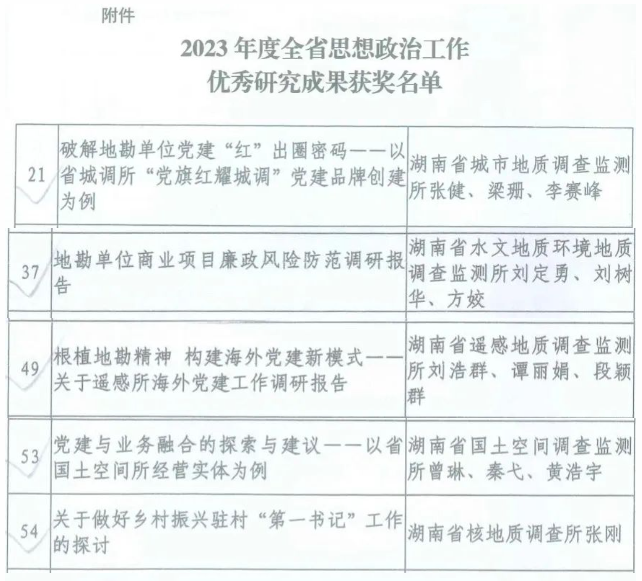 附件

2023年度全省思想政治工作
优秀研究成果获奖名单

| 21 | 破解地勘单位党建“红”出圈密码——以省城调所“党旗红耀城调”党建品牌创建为例 | 湖南省城市地质调查监测所张健、梁珊、李赛峰 |
|---|---|---|
| 37 | 地勘单位商业项目廉政风险防范调研报告 | 湖南省水文地质环境地质调查监测所刘定勇、刘树华、方姣 |
| 49 | 根植地勘精神 构建海外党建新模式——关于遥感所海外党建工作调研报告 | 湖南省遥感地质调查监测所刘浩群、谭丽娟、段颖群 |
| 53 | 党建与业务融合的探索与建议——以省国土空间所经营实体为例 | 湖南省国土空间调查监测所曾琳、秦弋、黄浩宇 |
| 54 | 关于做好乡村振兴驻村“第一书记”工作的探讨 | 湖南省核地质调查所张刚 |